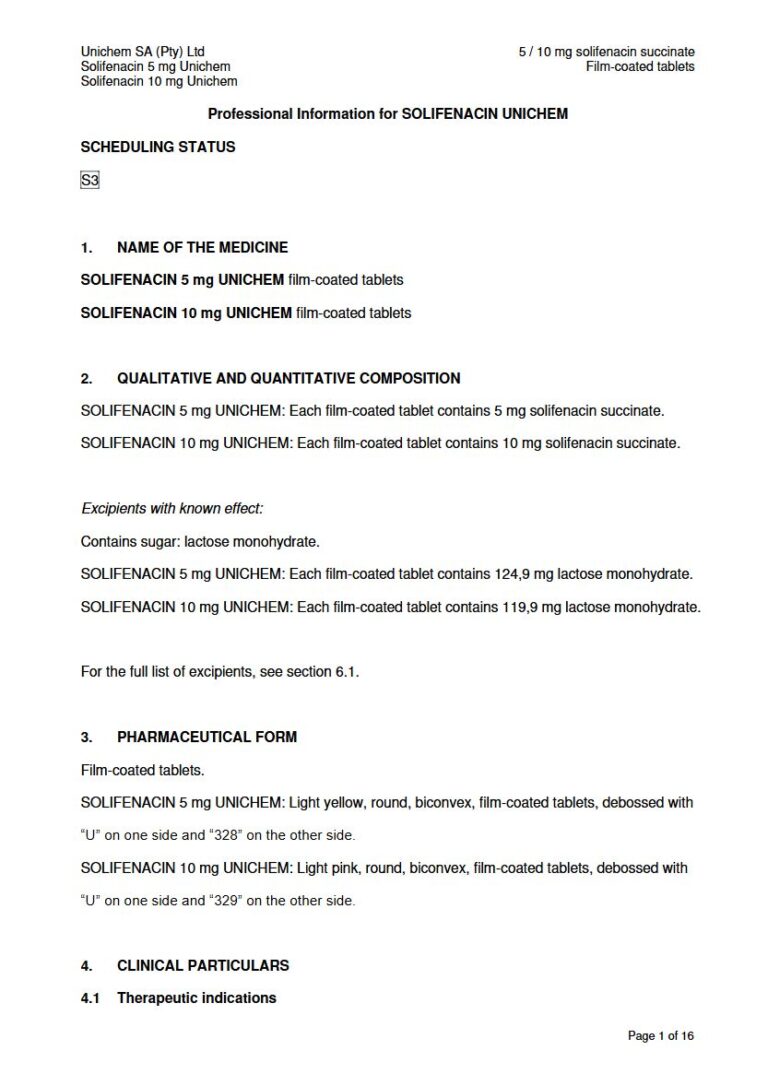 Unichem SA (Pty) Ltd
Solifenacin 5 mg Unichem
Solifenacin 10 mg Unichem

5 / 10 mg solifenacin succinate
Film-coated tablets

Professional Information for SOLIFENACIN UNICHEM

SCHEDULING STATUS

S3

1. NAME OF THE MEDICINE

SOLIFENACIN 5 mg UNICHEM film-coated tablets

SOLIFENACIN 10 mg UNICHEM film-coated tablets

2. QUALITATIVE AND QUANTITATIVE COMPOSITION

SOLIFENACIN 5 mg UNICHEM: Each film-coated tablet contains 5 mg solifenacin succinate.

SOLIFENACIN 10 mg UNICHEM: Each film-coated tablet contains 10 mg solifenacin succinate.

Excipients with known effect:

Contains sugar: lactose monohydrate.

SOLIFENACIN 5 mg UNICHEM: Each film-coated tablet contains 124,9 mg lactose monohydrate.

SOLIFENACIN 10 mg UNICHEM: Each film-coated tablet contains 119,9 mg lactose monohydrate.

For the full list of excipients, see section 6.1.

3. PHARMACEUTICAL FORM

Film-coated tablets.

SOLIFENACIN 5 mg UNICHEM: Light yellow, round, biconvex, film-coated tablets, debossed with "U" on one side and "328" on the other side.

SOLIFENACIN 10 mg UNICHEM: Light pink, round, biconvex, film-coated tablets, debossed with "U" on one side and "329" on the other side.

4. CLINICAL PARTICULARS

4.1 Therapeutic indications

Page 1 of 16